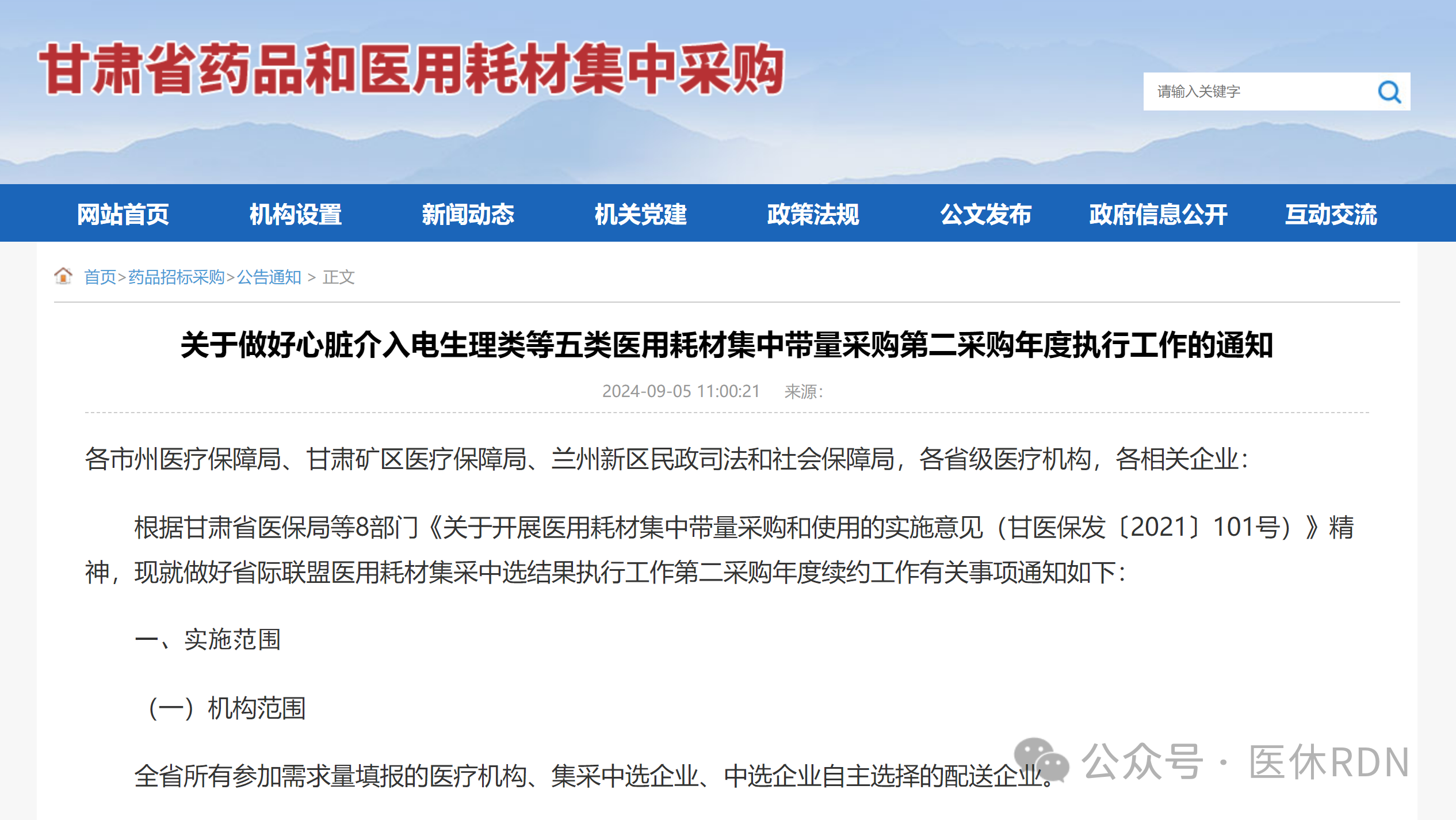 甘肃省药品和医用耗材集中采购

请输入关键字

网站首页 机构设置 新闻动态 机关党建 政策法规 公文发布 政府信息公开 互动交流

首页>药品招标采购>公告通知 > 正文

关于做好心脏介入电生理类等五类医用耗材集中带量采购第二采购年度执行工作的通知

2024-09-05 11:00:21 来源:

各市州医疗保障局、甘肃矿区医疗保障局、兰州新区民政司法和社会保障局，各省级医疗机构，各相关企业：

根据甘肃省医保局等8部门《关于开展医用耗材集中带量采购和使用的实施意见（甘医保发〔2021〕101号）》精神，现就做好省际联盟医用耗材集采中选结果执行工作第二采购年度续约工作有关事项通知如下：

一、实施范围

（一）机构范围

全省所有参加需求量填报的医疗机构、集采中选企业、中选企业自主选择的配送企业。

公众号 · 医休RDN